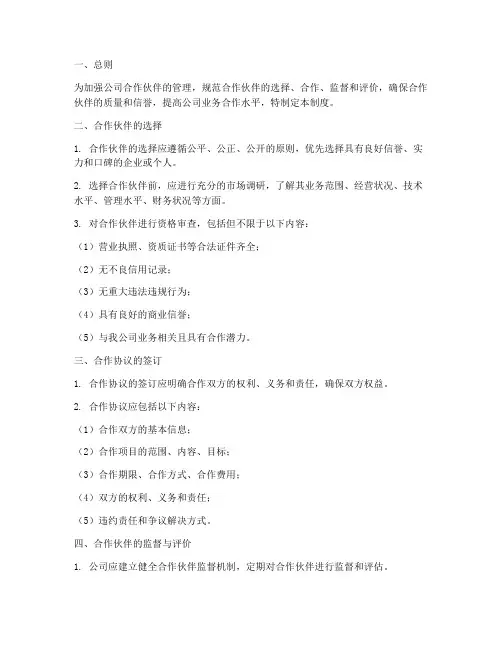 一、总则

为加强公司合作伙伴的管理，规范合作伙伴的选择、合作、监督和评价，确保合作伙伴的质量和信誉，提高公司业务合作水平，特制定本制度。

二、合作伙伴的选择

1. 合作伙伴的选择应遵循公平、公正、公开的原则，优先选择具有良好信誉、实力和口碑的企业或个人。

2. 选择合作伙伴前，应进行充分的市场调研，了解其业务范围、经营状况、技术水平、管理水平、财务状况等方面。

3. 对合作伙伴进行资格审查，包括但不限于以下内容：

（1）营业执照、资质证书等合法证件齐全；

（2）无不良信用记录；

（3）无重大违法违规行为；

（4）具有良好的商业信誉；

（5）与我公司业务相关且具有合作潜力。

三、合作协议的签订

1. 合作协议的签订应明确合作双方的权利、义务和责任，确保双方权益。

2. 合作协议应包括以下内容：

（1）合作双方的基本信息；

（2）合作项目的范围、内容、目标；

（3）合作期限、合作方式、合作费用；

（4）双方的权利、义务和责任；

（5）违约责任和争议解决方式。

四、合作伙伴的监督与评价

1. 公司应建立健全合作伙伴监督机制，定期对合作伙伴进行监督和评估。